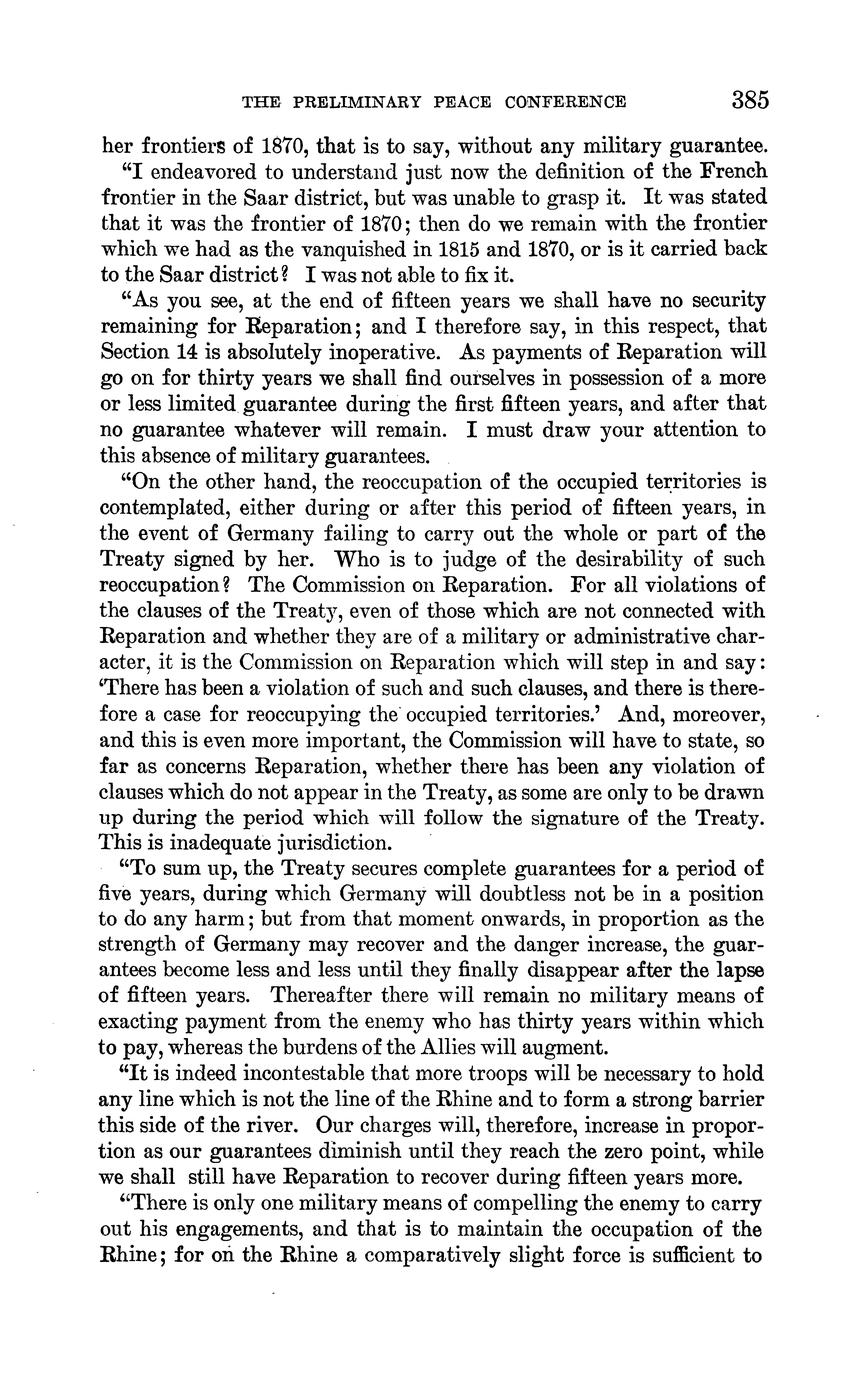 THE PRELIMINARY PEACE CONFERENCE 385

her frontiers of 1870, that is to say, without any military guarantee.

"I endeavored to understand just now the definition of the French frontier in the Saar district, but was unable to grasp it. It was stated that it was the frontier of 1870; then do we remain with the frontier which we had as the vanquished in 1815 and 1870, or is it carried back to the Saar district? I was not able to fix it.

"As you see, at the end of fifteen years we shall have no security remaining for Reparation; and I therefore say, in this respect, that Section 14 is absolutely inoperative. As payments of Reparation will go on for thirty years we shall find ourselves in possession of a more or less limited guarantee during the first fifteen years, and after that no guarantee whatever will remain. I must draw your attention to this absence of military guarantees.

"On the other hand, the reoccupation of the occupied territories is contemplated, either during or after this period of fifteen years, in the event of Germany failing to carry out the whole or part of the Treaty signed by her. Who is to judge of the desirability of such reoccupation? The Commission on Reparation. For all violations of the clauses of the Treaty, even of those which are not connected with Reparation and whether they are of a military or administrative character, it is the Commission on Reparation which will step in and say: 'There has been a violation of such and such clauses, and there is therefore a case for reoccupying the occupied territories.' And, moreover, and this is even more important, the Commission will have to state, so far as concerns Reparation, whether there has been any violation of clauses which do not appear in the Treaty, as some are only to be drawn up during the period which will follow the signature of the Treaty. This is inadequate jurisdiction.

"To sum up, the Treaty secures complete guarantees for a period of five years, during which Germany will doubtless not be in a position to do any harm; but from that moment onwards, in proportion as the strength of Germany may recover and the danger increase, the guarantees become less and less until they finally disappear after the lapse of fifteen years. Thereafter there will remain no military means of exacting payment from the enemy who has thirty years within which to pay, whereas the burdens of the Allies will augment.

"It is indeed incontestable that more troops will be necessary to hold any line which is not the line of the Rhine and to form a strong barrier this side of the river. Our charges will, therefore, increase in proportion as our guarantees diminish until they reach the zero point, while we shall still have Reparation to recover during fifteen years more.

"There is only one military means of compelling the enemy to carry out his engagements, and that is to maintain the occupation of the Rhine; for on the Rhine a comparatively slight force is sufficient to